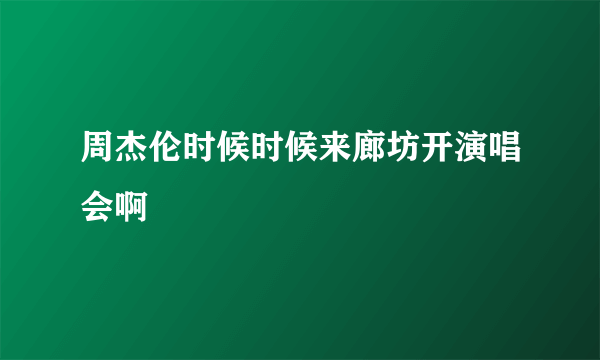 周杰伦时候时候来廊坊开演唱会啊